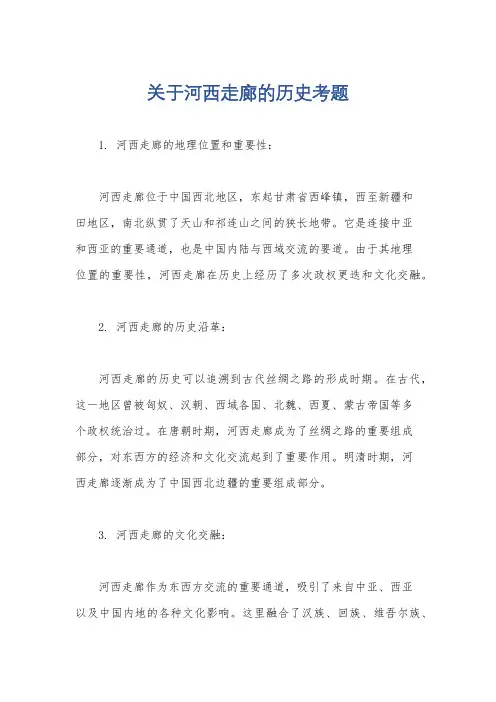 关于河西走廊的历史考题

1. 河西走廊的地理位置和重要性：

河西走廊位于中国西北地区，东起甘肃省西峰镇，西至新疆和田地区，南北纵贯了天山和祁连山之间的狭长地带。它是连接中亚和西亚的重要通道，也是中国内陆与西域交流的要道。由于其地理位置的重要性，河西走廊在历史上经历了多次政权更迭和文化交融。

2. 河西走廊的历史沿革：

河西走廊的历史可以追溯到古代丝绸之路的形成时期。在古代，这一地区曾被匈奴、汉朝、西域各国、北魏、西夏、蒙古帝国等多个政权统治过。在唐朝时期，河西走廊成为了丝绸之路的重要组成部分，对东西方的经济和文化交流起到了重要作用。明清时期，河西走廊逐渐成为了中国西北边疆的重要组成部分。

3. 河西走廊的文化交融：

河西走廊作为东西方交流的重要通道，吸引了来自中亚、西亚以及中国内地的各种文化影响。这里融合了汉族、回族、维吾尔族、